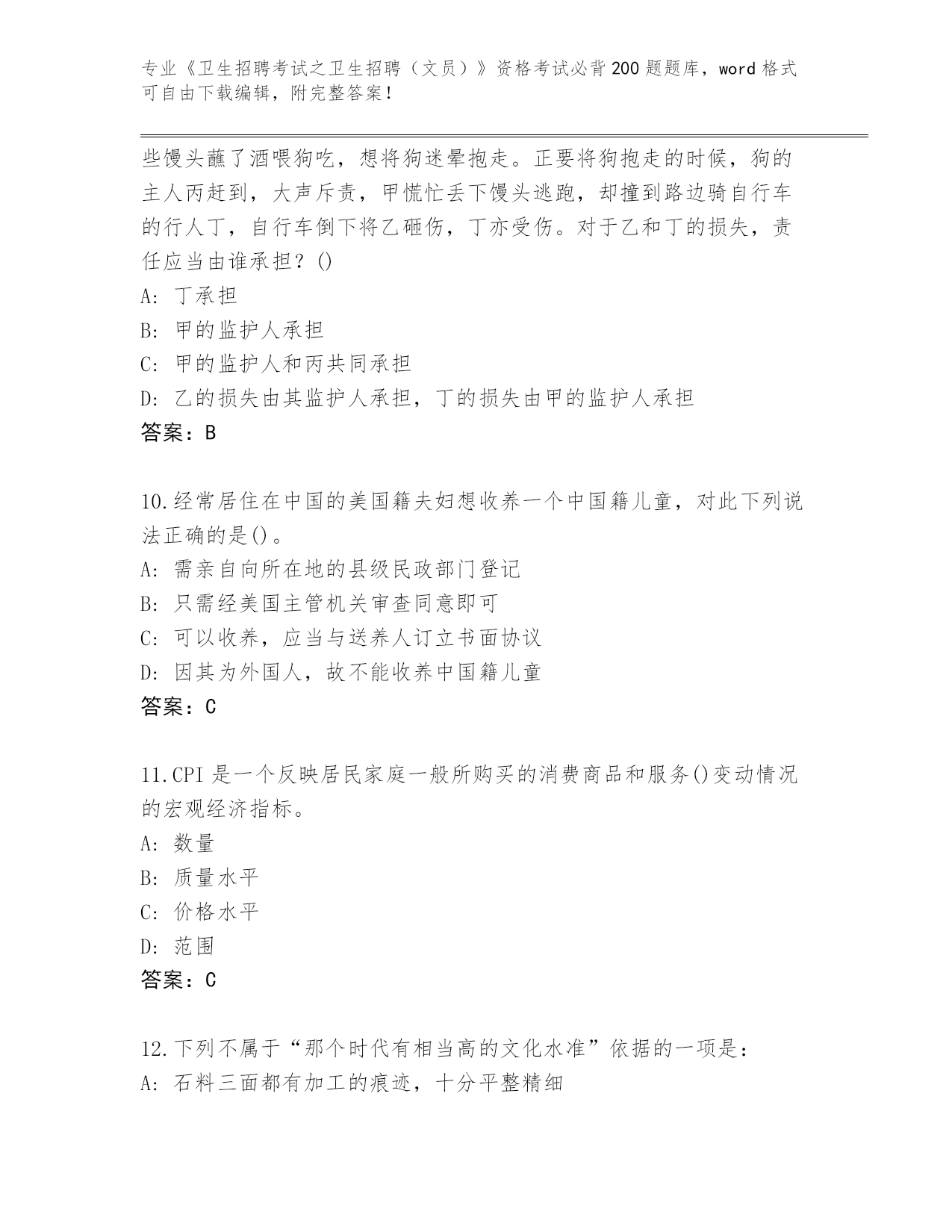 专业《卫生招聘考试之卫生招聘（文员）》资格考试必背200题题库，word格式可自由下载编辑，附完整答案！

些馒头蘸了酒喂狗吃，想将狗迷晕抱走。正要将狗抱走的时候，狗的主人丙赶到，大声斥责，甲慌忙丢下馒头逃跑，却撞到路边骑自行车的行人丁，自行车倒下将乙砸伤，丁亦受伤。对于乙和丁的损失，责任应当由谁承担？()
A: 丁承担
B: 甲的监护人承担
C: 甲的监护人和丙共同承担
D: 乙的损失由其监护人承担，丁的损失由甲的监护人承担
答案：B

10.经常居住在中国的美国籍夫妇想收养一个中国籍儿童，对此下列说法正确的是()。
A: 需亲自向所在地的县级民政部门登记
B: 只需经美国主管机关审查同意即可
C: 可以收养，应当与送养人订立书面协议
D: 因其为外国人，故不能收养中国籍儿童
答案：C

11.CPI是一个反映居民家庭一般所购买的消费商品和服务()变动情况的宏观经济指标。
A: 数量
B: 质量水平
C: 价格水平
D: 范围
答案：C

12.下列不属于“那个时代有相当高的文化水准”依据的一项是：
A: 石料三面都有加工的痕迹，十分平整精细